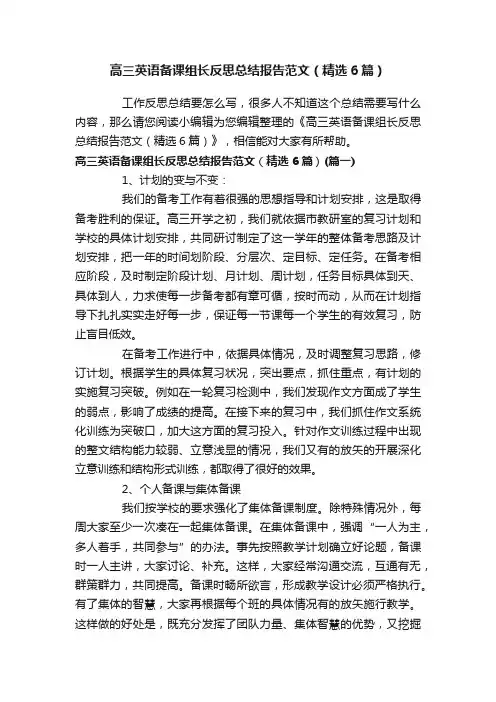 高三英语备课组长反思总结报告范文（精选6篇）

工作反思总结要怎么写，很多人不知道这个总结需要写什么内容，那么请您阅读小编辑为您编辑整理的《高三英语备课组长反思总结报告范文（精选6篇）》，相信能对大家有所帮助。

高三英语备课组长反思总结报告范文（精选6篇）(篇一)

1、计划的变与不变：

我们的备考工作有着很强的思想指导和计划安排，这是取得备考胜利的保证。高三开学之初，我们就依据市教研室的复习计划和学校的具体计划安排，共同研讨制定了这一学年的整体备考思路及计划安排，把一年的时间划阶段、分层次、定目标、定任务。在备考相应阶段，及时制定阶段计划、月计划、周计划，任务目标具体到天、具体到人，力求使每一步备考都有章可循，按时而动，从而在计划指导下扎扎实实走好每一步，保证每一节课每一个学生的有效复习，防止盲目低效。

在备考工作进行中，依据具体情况，及时调整复习思路，修订计划。根据学生的具体复习状况，突出要点，抓住重点，有计划的实施复习突破。例如在一轮复习检测中，我们发现作文方面成了学生的弱点，影响了成绩的提高。在接下来的复习中，我们抓住作文系统化训练为突破口，加大这方面的复习投入。针对作文训练过程中出现的整文结构能力较弱、立意浅显的情况，我们又有的放矢的开展深化立意训练和结构形式训练，都取得了很好的效果。

2、个人备课与集体备课

我们按学校的要求强化了集体备课制度。除特殊情况外，每周大家至少一次凑在一起集体备课。在集体备课中，强调“一人为主，多人着手，共同参与”的办法。事先按照教学计划确立好论题，备课时一人主讲，大家讨论、补充。这样，大家经常沟通交流，互通有无，群策群力，共同提高。备课时畅所欲言，形成教学设计必须严格执行。有了集体的智慧，大家再根据每个班的具体情况有的放矢施行教学。这样做的好处是，既充分发挥了团队力量、集体智慧的优势，又挖掘